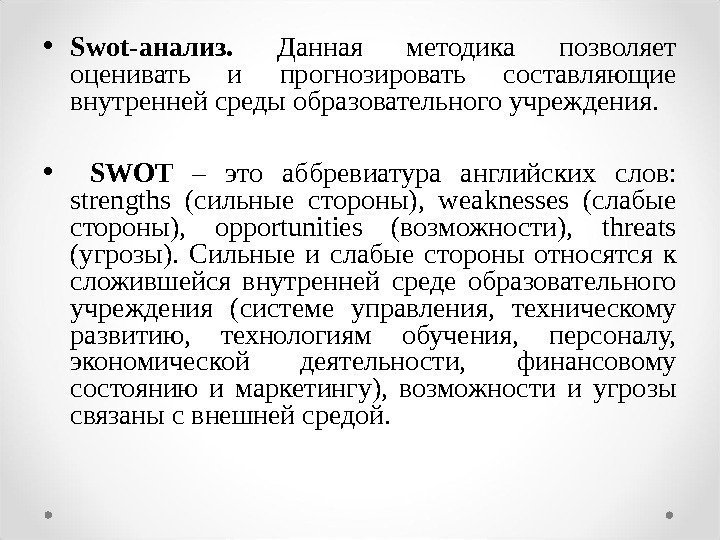 • Swot-анализ. Данная методика позволяет оценивать и прогнозировать составляющие внутренней среды образовательного учреждения.

• SWOT – это аббревиатура английских слов: strengths (сильные стороны), weaknesses (слабые стороны), opportunities (возможности), threats (угрозы). Сильные и слабые стороны относятся к сложившейся внутренней среде образовательного учреждения (системе управления, техническому развитию, технологиям обучения, персоналу, экономической деятельности, финансовому состоянию и маркетингу), возможности и угрозы связаны с внешней средой.